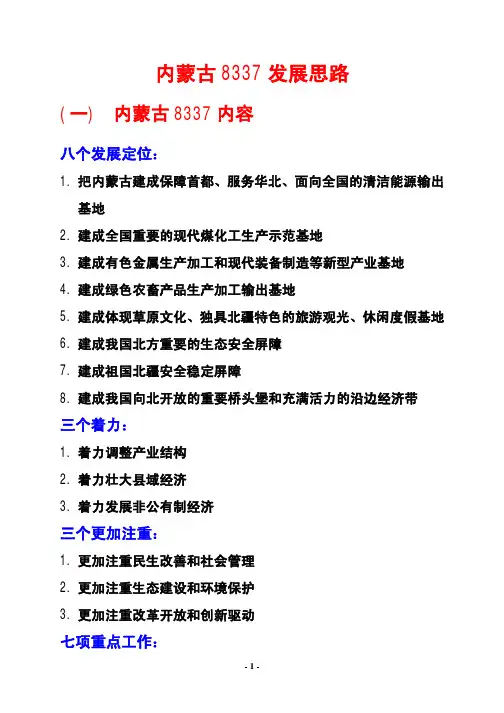 内蒙古 8337 发展思路

（一） 内蒙古 8337 内容

八个发展定位：

1. 把内蒙古建成保障首都、服务华北、面向全国的清洁能源输出基地

2. 建成全国重要的现代煤化工生产示范基地

3. 建成有色金属生产加工和现代装备制造等新型产业基地

4. 建成绿色农畜产品生产加工输出基地

5. 建成体现草原文化、独具北疆特色的旅游观光、休闲度假基地

6. 建成我国北方重要的生态安全屏障

7. 建成祖国北疆安全稳定屏障

8. 建成我国向北开放的重要桥头堡和充满活力的沿边经济带

三个着力：

1. 着力调整产业结构

2. 着力壮大县域经济

3. 着力发展非公有制经济

三个更加注重：

1. 更加注重民生改善和社会管理

2. 更加注重生态建设和环境保护

3. 更加注重改革开放和创新驱动

七项重点工作：

- 1 -